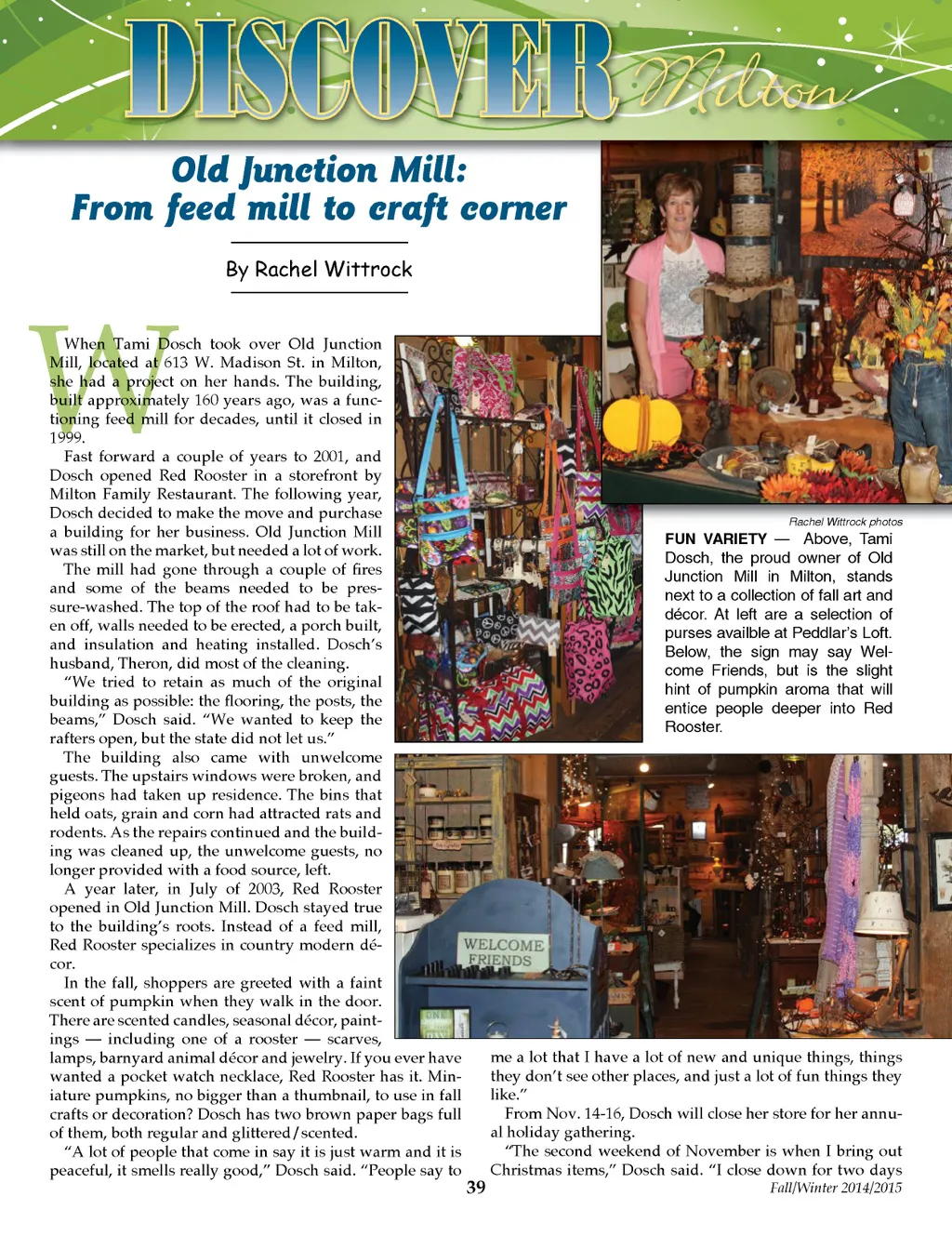 DISCOVER Milton

Old Junction Mill: From feed mill to craft corner

By Rachel Wittrock

When Tami Dosch took over Old Junction Mill, located at 613 W. Madison St. in Milton, she had a project on her hands. The building, built approximately 160 years ago, was a functioning feed mill for decades, until it closed in 1999.

Fast forward a couple of years to 2001, and Dosch opened Red Rooster in a storefront by Milton Family Restaurant. The following year, Dosch decided to make the move and purchase a building for her business. Old Junction Mill was still on the market, but needed a lot of work.

The mill had gone through a couple of fires and some of the beams needed to be pressure-washed. The top of the roof had to be taken off, walls needed to be erected, a porch built, and insulation and heating installed. Dosch's husband, Theron, did most of the cleaning.

"We tried to retain as much of the original building as possible: the flooring, the posts, the beams," Dosch said. "We wanted to keep the rafters open, but the state did not let us."

The building also came with unwelcome guests. The upstairs windows were broken, and pigeons had taken up residence. The bins that held oats, grain and corn had attracted rats and rodents. As the repairs continued and the building was cleaned up, the unwelcome guests, no longer provided with a food source, left.

A year later, in July of 2003, Red Rooster opened in Old Junction Mill. Dosch stayed true to the building's roots. Instead of a feed mill, Red Rooster specializes in country modern décor.

In the fall, shoppers are greeted with a faint scent of pumpkin when they walk in the door. There are scented candles, seasonal décor, paintings — including one of a rooster — scarves, lamps, barnyard animal décor and jewelry. If you ever have wanted a pocket watch necklace, Red Rooster has it. Miniature pumpkins, no bigger than a thumbnail, to use in fall crafts or decoration? Dosch has two brown paper bags full of them, both regular and glittered/scented.

"A lot of people that come in say it is just warm and it is peaceful, it smells really good," Dosch said. "People say to me a lot that I have a lot of new and unique things, things they don't see other places, and just a lot of fun things they like."

From Nov. 14-16, Dosch will close her store for her annual holiday gathering.

"The second weekend of November is when I bring out Christmas items," Dosch said. "I close down for two days

Rachel Wittrock photos
FUN VARIETY — Above, Tami Dosch, the proud owner of Old Junction Mill in Milton, stands next to a collection of fall art and décor. At left are a selection of purses availble at Peddlar's Loft. Below, the sign may say Welcome Friends, but is the slight hint of pumpkin aroma that will entice people deeper into Red Rooster.

WELCOME FRIENDS

39
Fall/Winter 2014/2015